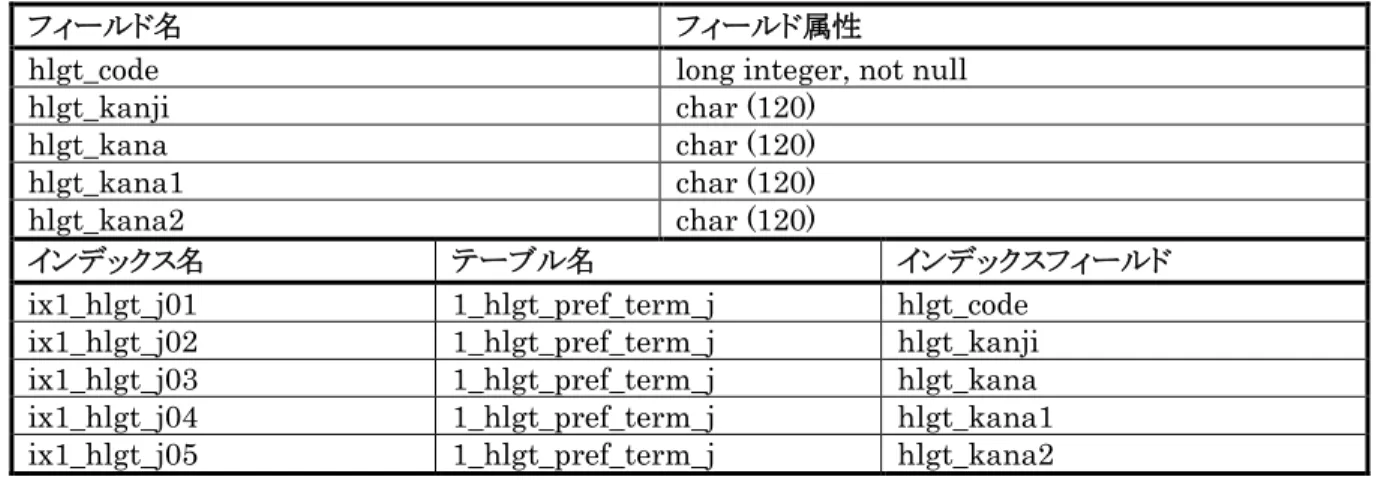 | フィールド名 | フィールド属性 |
|---|---|
| hlgt_code | long integer, not null |
| hlgt_kanji | char (120) |
| hlgt_kana | char (120) |
| hlgt_kana1 | char (120) |
| hlgt_kana2 | char (120) |

| インデックス名 | テーブル名 | インデックスフィールド |
|---|---|---|
| ix1_hlgt_j01 | 1_hlgt_pref_term_j | hlgt_code |
| ix1_hlgt_j02 | 1_hlgt_pref_term_j | hlgt_kanji |
| ix1_hlgt_j03 | 1_hlgt_pref_term_j | hlgt_kana |
| ix1_hlgt_j04 | 1_hlgt_pref_term_j | hlgt_kana1 |
| ix1_hlgt_j05 | 1_hlgt_pref_term_j | hlgt_kana2 |